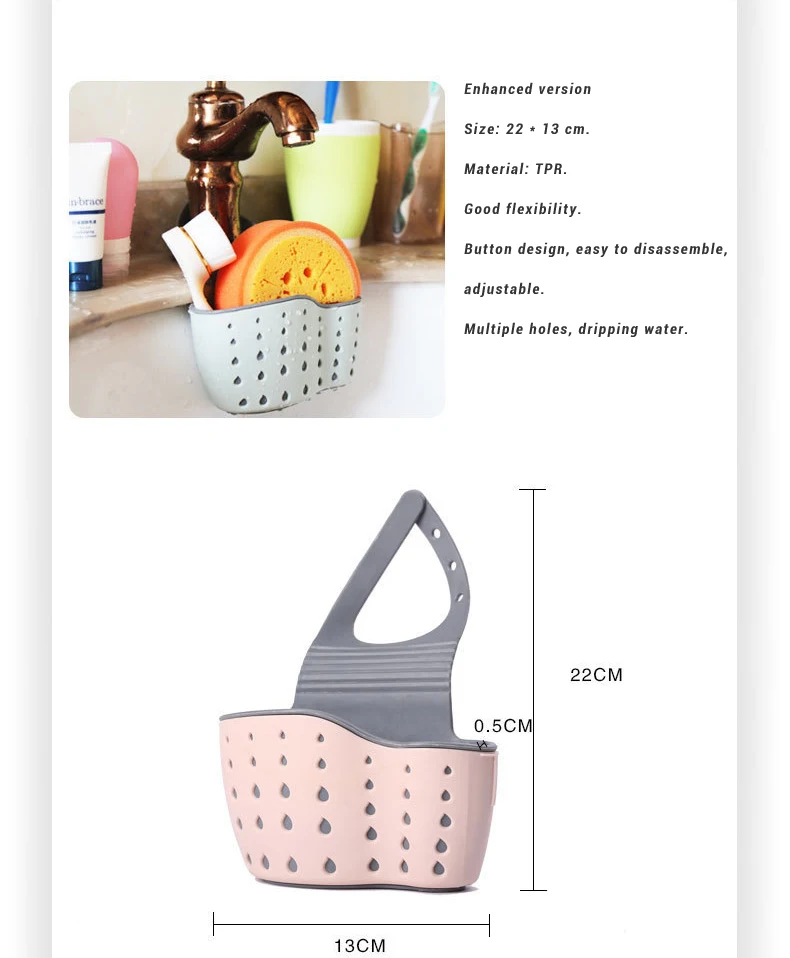 Enhanced version

Size: 22 * 13 cm.

Material: TPR.

Good flexibility.

Button design, easy to disassemble, adjustable.

Multiple holes, dripping water.

22CM

0.5CM

13CM